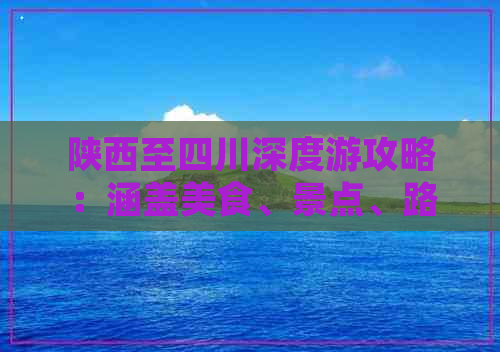 陕西至四川深度游攻略：涵盖美食、景点、路